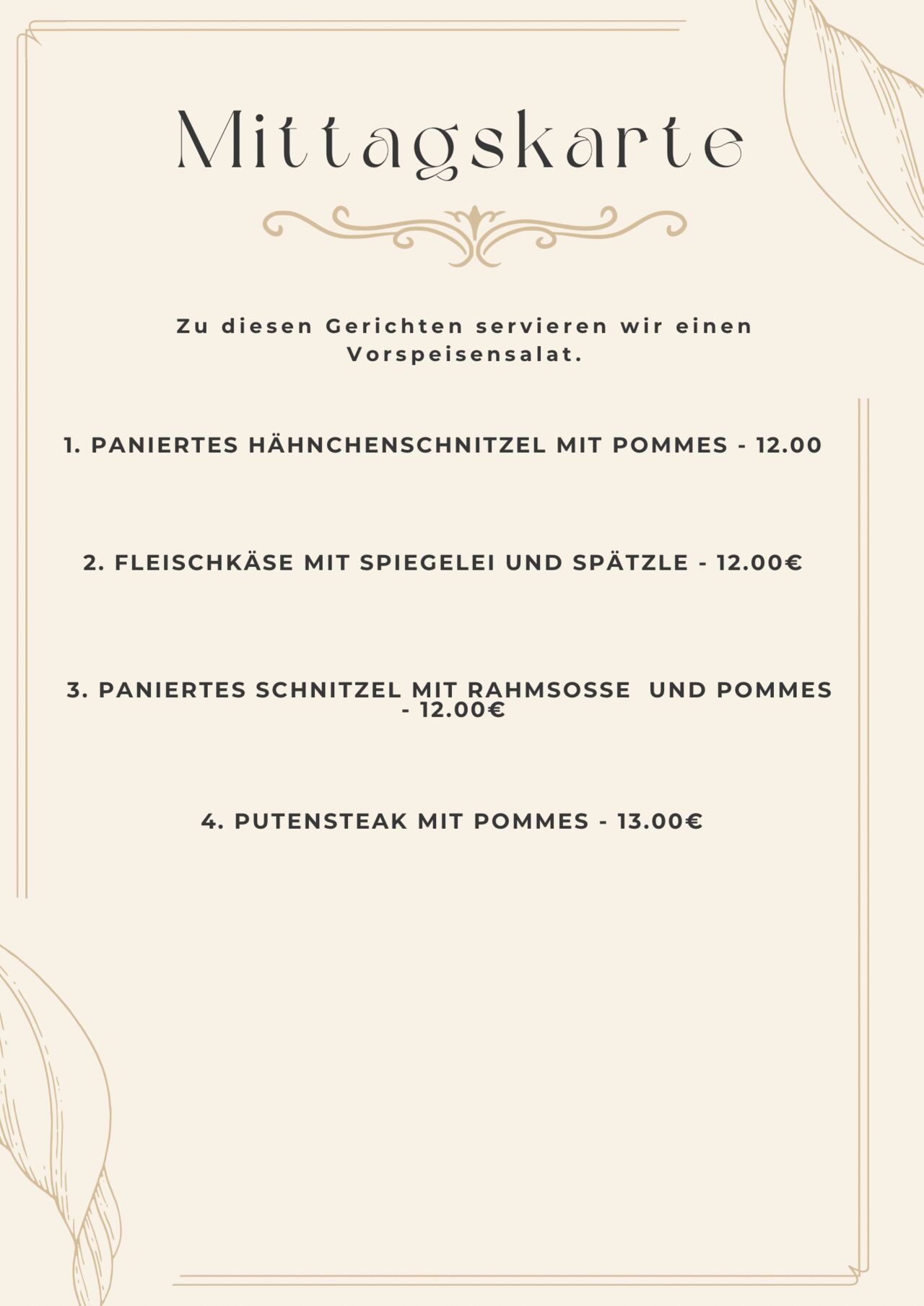 Mittagskarte

Zu diesen Gerichten servieren wir einen Vorspeisensalat.

1. PANIERTES HÄHNCHENSCHNITZEL MIT POMMES - 12.00

2. FLEISCHKÄSE MIT SPIEGELEI UND SPÄTZLE - 12.00€

3. PANIERTES SCHNITZEL MIT RAHMSOSSE UND POMMES - 12.00€

4. PUTENSTEAK MIT POMMES - 13.00€